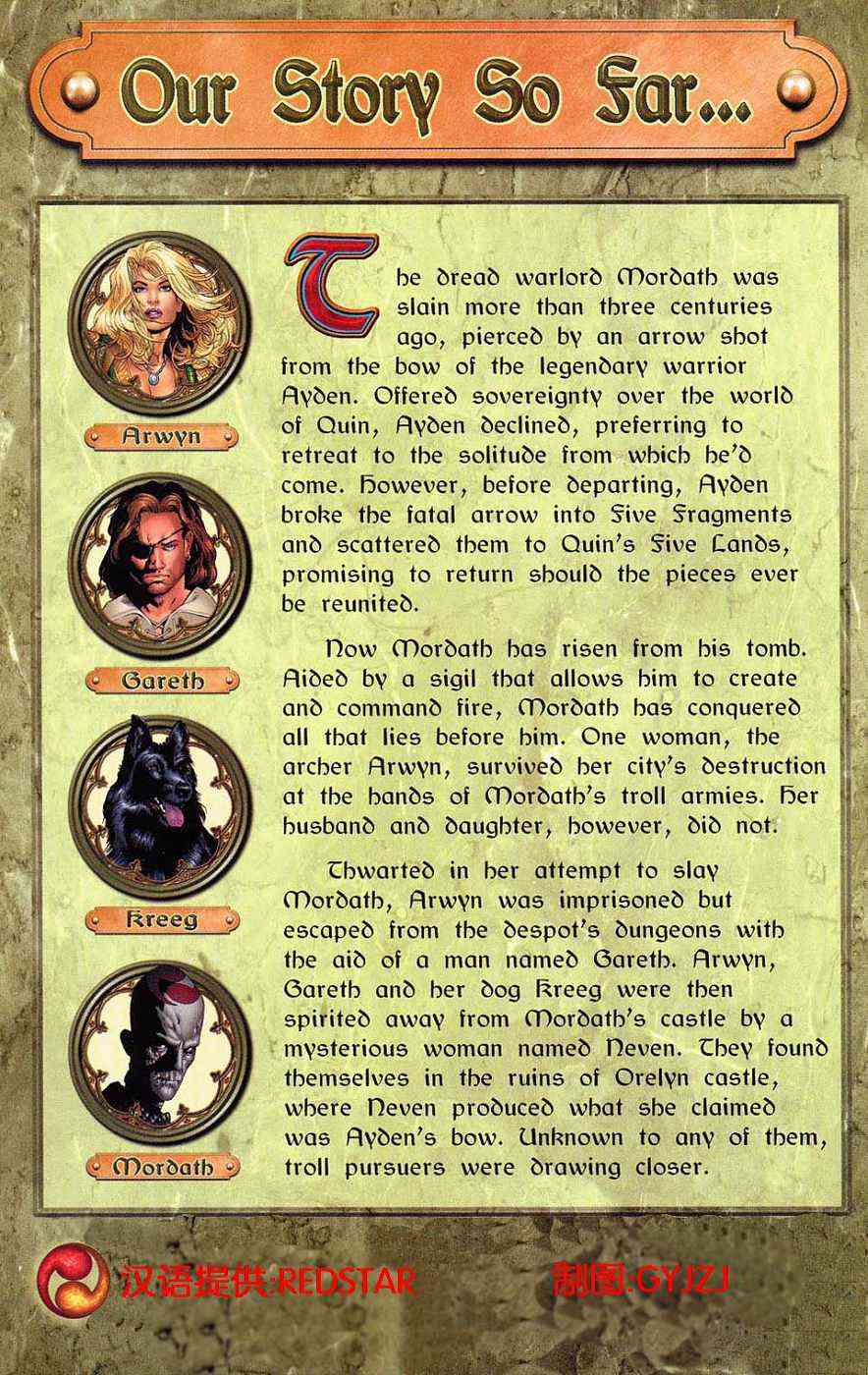 Our Story So Far...

Arwyn

Gareth

Kreeg

Mordath

The dread warlord Mordath was slain more than three centuries ago, pierced by an arrow shot from the bow of the legendary warrior Ayden. Offered sovereignty over the world of Quin, Ayden declined, preferring to retreat to the solitude from which he'd come. However, before departing, Ayden broke the fatal arrow into Five Fragments and scattered them to Quin's Five Lands, promising to return should the pieces ever be reunited.

Now Mordath has risen from his tomb. Aided by a sigil that allows him to create and command fire, Mordath has conquered all that lies before him. One woman, the archer Arwyn, survived her city's destruction at the hands of Mordath's troll armies. Her husband and daughter, however, did not.

Thwarted in her attempt to slay Mordath, Arwyn was imprisoned but escaped from the despot's dungeons with the aid of a man named Gareth. Arwyn, Gareth and her dog Kreeg were then spirited away from Mordath's castle by a mysterious woman named Neven. They found themselves in the ruins of Orelyn castle, where Neven produced what she claimed was Ayden's bow. Unknown to any of them, troll pursuers were drawing closer.

汉语提供:REDSTAR 制图:GYJZJ